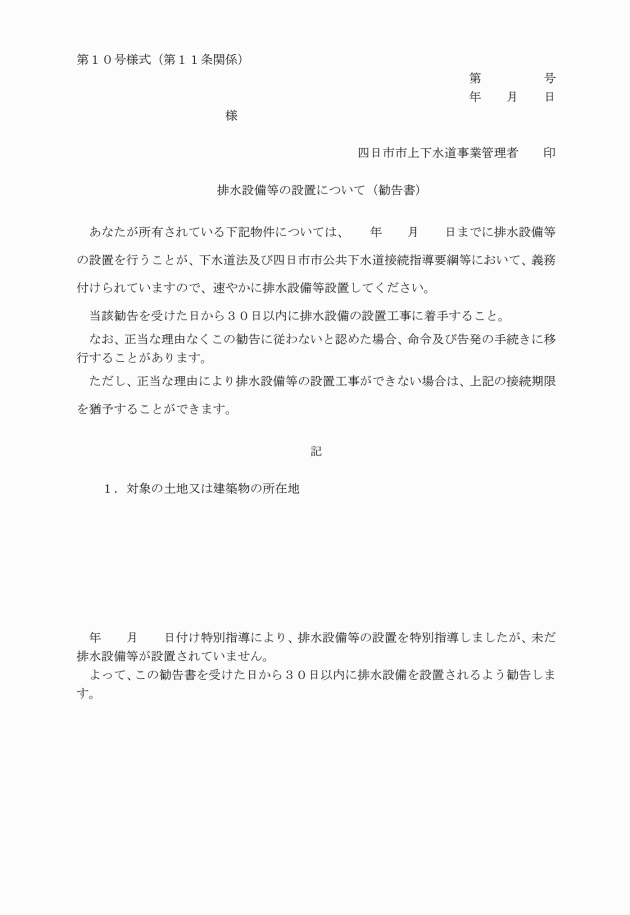 第１０号様式（第１１条関係）

第　　　号
年　月　日

様

四日市市上下水道事業管理者　印

排水設備等の設置について（勧告書）

あなたが所有されている下記物件については、　年　月　日までに排水設備等の設置を行うことが、下水道法及び四日市市公共下水道接続指導要綱等において、義務付けられていますので、速やかに排水設備等設置してください。

当該勧告を受けた日から３０日以内に排水設備の設置工事に着手すること。

なお、正当な理由なくこの勧告に従わないと認めた場合、命令及び告発の手続きに移行することがあります。

ただし、正当な理由により排水設備等の設置工事ができない場合は、上記の接続期限を猶予することができます。

記

１．対象の土地又は建築物の所在地

年　月　日付け特別指導により、排水設備等の設置を特別指導しましたが、未だ排水設備等が設置されていません。

よって、この勧告書を受けた日から３０日以内に排水設備を設置されるよう勧告します。